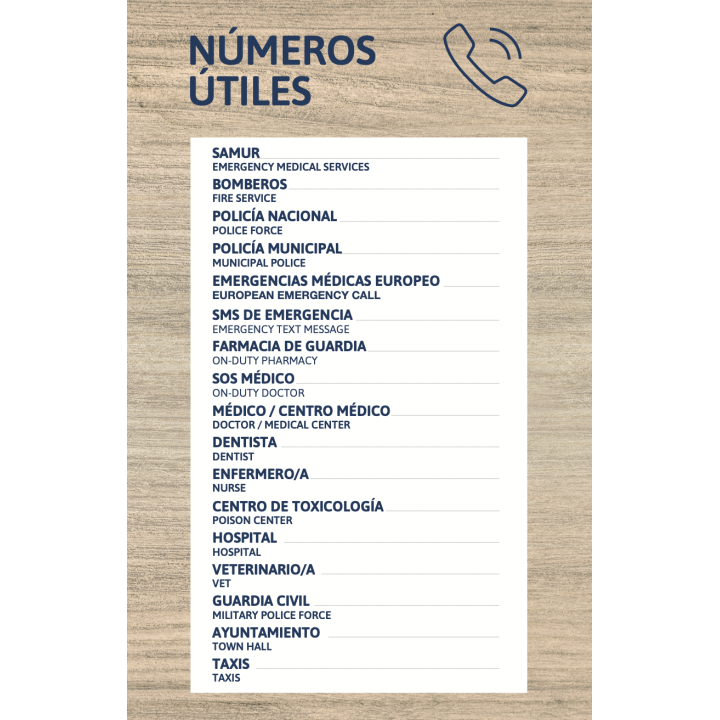 NÚMEROS ÚTILES

SAMUR
EMERGENCY MEDICAL SERVICES
BOMBEROS
FIRE SERVICE
POLICÍA NACIONAL
POLICE FORCE
POLICÍA MUNICIPAL
MUNICIPAL POLICE
EMERGENCIAS MÉDICAS EUROPEO
EUROPEAN EMERGENCY CALL
SMS DE EMERGENCIA
EMERGENCY TEXT MESSAGE
FARMACIA DE GUARDIA
ON-DUTY PHARMACY
SOS MÉDICO
ON-DUTY DOCTOR
MÉDICO / CENTRO MÉDICO
DOCTOR / MEDICAL CENTER
DENTISTA
DENTIST
ENFERMERO/A
NURSE
CENTRO DE TOXICOLOGÍA
POISON CENTER
HOSPITAL
HOSPITAL
VETERINARIO/A
VET
GUARDIA CIVIL
MILITARY POLICE FORCE
AYUNTAMIENTO
TOWN HALL
TAXIS
TAXIS